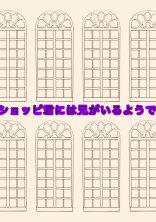 ショッピ君には兄がいるようで